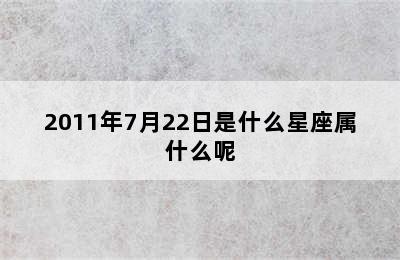 2011年7月22日是什么星座属什么呢